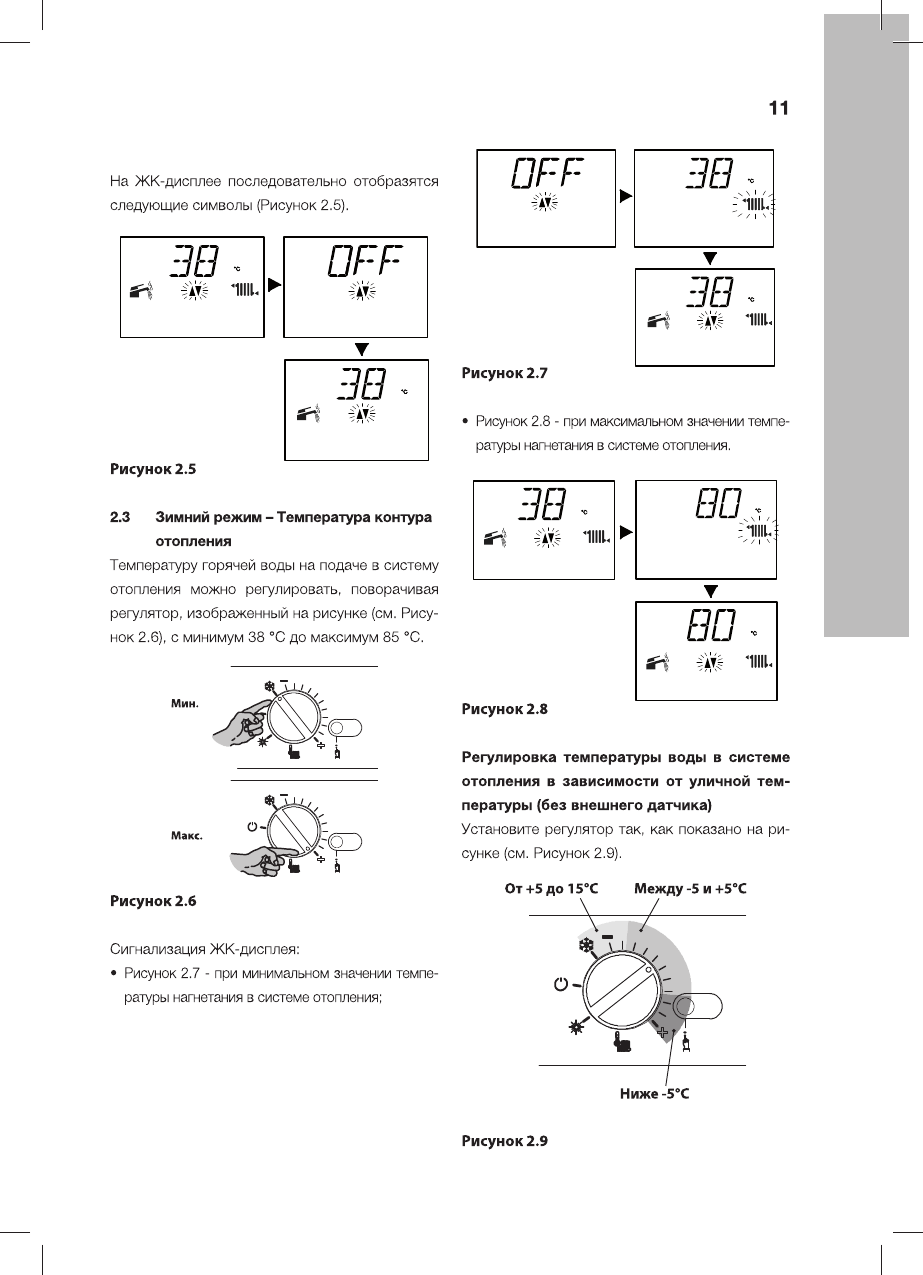 11

На ЖК-дисплее последовательно отобразятся следующие символы (Рисунок 2.5).

38 °C

OFF

38 °C

Рисунок 2.5

2.3 Зимний режим – Температура контура отопления

Температуру горячей воды на подаче в систему отопления можно регулировать, поворачивая регулятор, изображенный на рисунке (см. Рисунок 2.6), с минимум 38 °C до максимум 85 °C.

Мин.

Макс.

Рисунок 2.6

Сигнализация ЖК-дисплея:

• Рисунок 2.7 - при минимальном значении температуры нагнетания в системе отопления;

OFF

38 °C

38 °C

Рисунок 2.7

• Рисунок 2.8 - при максимальном значении температуры нагнетания в системе отопления.

38 °C

80 °C

80 °C

Рисунок 2.8

Регулировка температуры воды в системе отопления в зависимости от уличной температуры (без внешнего датчика)

Установите регулятор так, как показано на рисунке (см. Рисунок 2.9).

От +5 до 15°C

Между -5 и +5°C

Ниже -5°C

Рисунок 2.9